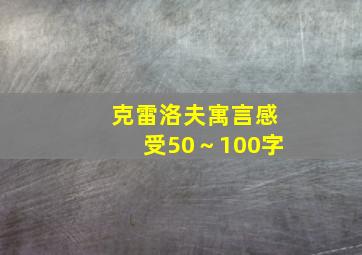 克雷洛夫寓言感受50～100字